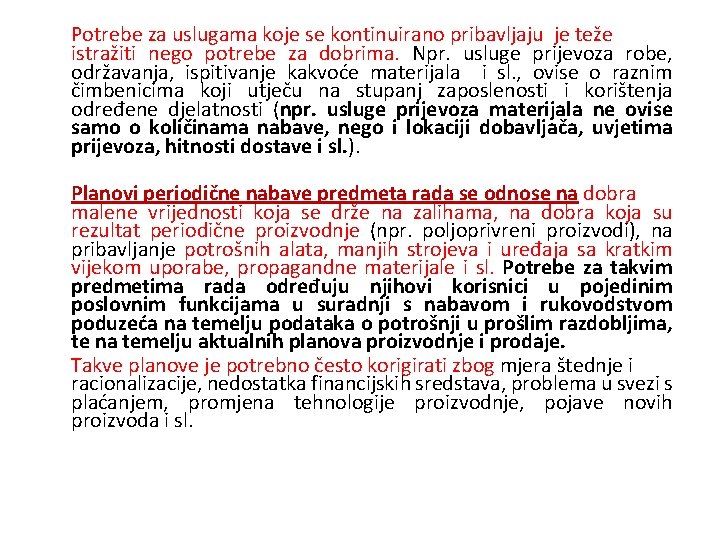 Potrebe za uslugama koje se kontinuirano pribavljaju je teže istražiti nego potrebe za dobrima. Npr. usluge prijevoza robe, održavanja, ispitivanje kakvoće materijala i sl., ovise o raznim čimbenicima koji utječu na stupanj zaposlenosti i korištenja određene djelatnosti (npr. usluge prijevoza materijala ne ovise samo o količinama nabave, nego i lokaciji dobavljača, uvjetima prijevoza, hitnosti dostave i sl.).

Planovi periodične nabave predmeta rada se odnose na dobra malene vrijednosti koja se drže na zalihama, na dobra koja su rezultat periodične proizvodnje (npr. poljoprivreni proizvodi), na pribavljanje potrošnih alata, manjih strojeva i uređaja sa kratkim vijekom uporabe, propagandne materijale i sl. Potrebe za takvim predmetima rada određuju njihovi korisnici u pojedinim poslovnim funkcijama u suradnji s nabavom i rukovodstvom poduzeća na temelju podataka o potrošnji u prošlim razdobljima, te na temelju aktualnih planova proizvodnje i prodaje.

Takve planove je potrebno često korigirati zbog mjera štednje i racionalizacije, nedostatka financijskih sredstava, problema u svezi s plaćanjem, promjena tehnologije proizvodnje, pojave novih proizvoda i sl.